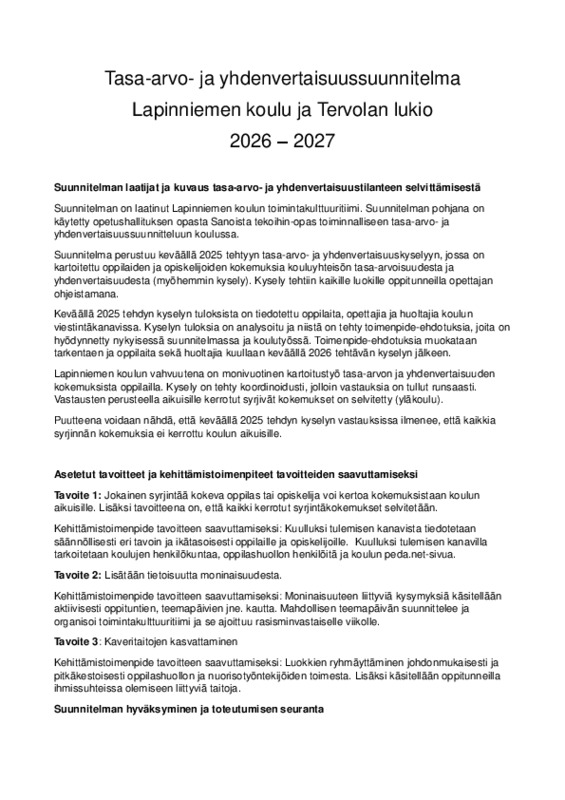 Tasa-arvo- ja yhdenvertaisuussuunnitelma
Lapinniemen koulu ja Tervolan lukio
2026 – 2027

Suunnitelman laatijat ja kuvaus tasa-arvo- ja yhdenvertaisuustilanteen selvittämisestä

Suunnitelman on laatinut Lapinniemen koulun toimintakulttuuritiimi. Suunnitelman pohjana on käytetty opetushallituksen opasta Sanoista tekoihin-opas toiminnalliseen tasa-arvo- ja yhdenvertaisuussuunnitteluun koulussa.

Suunnitelma perustuu keväällä 2025 tehtyyn tasa-arvo- ja yhdenvertaisuuskyselyyn, jossa on kartoitettu oppilaiden ja opiskelijoiden kokemuksia kouluyhteisön tasa-arvoisuudesta ja yhdenvertaisuudesta (myöhemmin kysely). Kysely tehtiin kaikille luokille oppitunneilla opettajan ohjeistamana.

Keväällä 2025 tehdyn kyselyn tuloksista on tiedotettu oppilaita, opettajia ja huoltajia koulun viestintäkanavissa. Kyselyn tuloksia on analysoitu ja niistä on tehty toimenpide-ehdotuksia, joita on hyödynnetty nykyisessä suunnitelmassa ja koulutyössä. Toimenpide-ehdotuksia muokataan tarkentaen ja oppilaita sekä huoltajia kuullaan keväällä 2026 tehtävän kyselyn jälkeen.

Lapinniemen koulun vahvuutena on monivuotinen kartoitustyö tasa-arvon ja yhdenvertaisuuden kokemuksista oppilailla. Kysely on tehty koordinoidusti, jolloin vastauksia on tullut runsaasti. Vastausten perusteella aikuisille kerrotut syrjivät kokemukset on selvitetty (yläkoulu).

Puutteena voidaan nähdä, että keväällä 2025 tehdyn kyselyn vastauksissa ilmenee, että kaikkia syrjinnän kokemuksia ei kerrottu koulun aikuisille.

Asetetut tavoitteet ja kehittämistoimenpiteet tavoitteiden saavuttamiseksi

Tavoite 1: Jokainen syrjintää kokeva oppilas tai opiskelija voi kertoa kokemuksistaan koulun aikuisille. Lisäksi tavoitteena on, että kaikki kerrotut syrjintäkokemukset selvitetään.

Kehittämistoimenpide tavoitteen saavuttamiseksi: Kuulluksi tulemisen kanavista tiedotetaan säännöllisesti eri tavoin ja ikätasoisesti oppilaille ja opiskelijoille. Kuulluksi tulemisen kanavilla tarkoitetaan koulujen henkilökuntaa, oppilashuollon henkilöitä ja koulun peda.net-sivua.

Tavoite 2: Lisätään tietoisuutta moninaisuudesta.

Kehittämistoimenpide tavoitteen saavuttamiseksi: Moninaisuuteen liittyviä kysymyksiä käsitellään aktiivisesti oppituntien, teemapäivien jne. kautta. Mahdollisen teemapäivän suunnittelee ja organisoi toimintakulttuuritiimi ja se ajoittuu rasisminvastaiselle viikolle.

Tavoite 3: Kaveritaitojen kasvattaminen

Kehittämistoimenpide tavoitteen saavuttamiseksi: Luokkien ryhmäyttäminen johdonmukaisesti ja pitkäkestoisesti oppilashuollon ja nuorisotyöntekijöiden toimesta. Lisäksi käsitellään oppitunneilla ihmissuhteissa olemiseen liittyviä taitoja.

Suunnitelman hyväksyminen ja toteutumisen seuranta